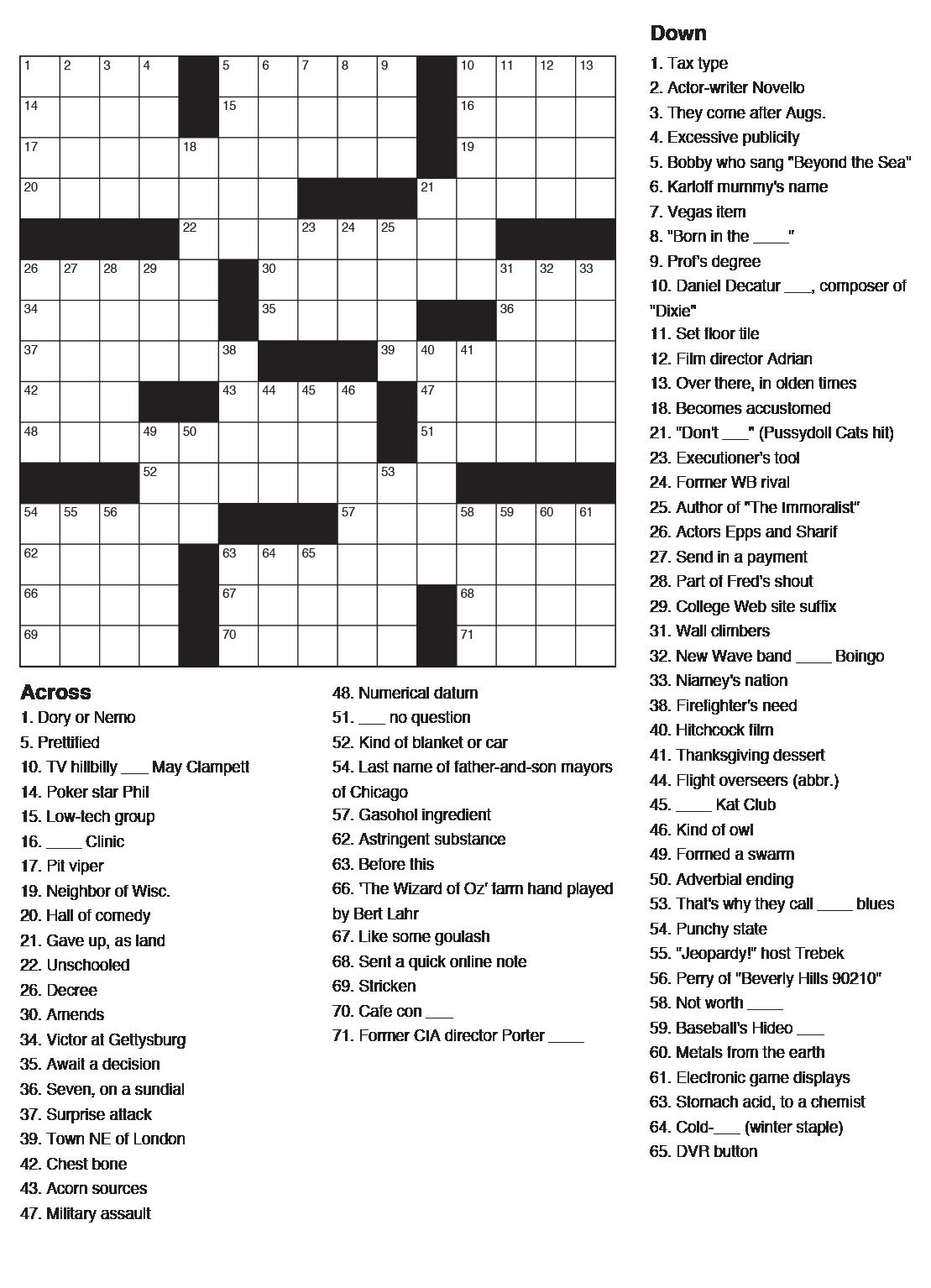 1 2 3 4 5 6 7 8 9 10 11 12 13
14 15 16
17 18 19
20 21
22 23 24 25
26 27 28 29 30 31 32 33
34 35 36
37 38 39 40 41
42 43 44 45 46 47
48 49 50 51
52 53
54 55 56 57 58 59 60 61
62 63 64 65
66 67 68
69 70 71

Across
1. Dory or Nemo
5. Prettified
10. TV hillbilly ___ May Clampett
14. Poker star Phil
15. Low-tech group
16. ____ Clinic
17. Pit viper
19. Neighbor of Wisc.
20. Hall of comedy
21. Gave up, as land
22. Unschooled
26. Decree
30. Amends
34. Victor at Gettysburg
35. Await a decision
36. Seven, on a sundial
37. Surprise attack
39. Town NE of London
42. Chest bone
43. Acorn sources
47. Military assault
48. Numerical datum
51. ___ no question
52. Kind of blanket or car
54. Last name of father-and-son mayors of Chicago
57. Gasohol ingredient
62. Astringent substance
63. Before this
66. 'The Wizard of Oz' farm hand played by Bert Lahr
67. Like some goulash
68. Sent a quick online note
69. Stricken
70. Cafe con ___
71. Former CIA director Porter ____

Down
1. Tax type
2. Actor-writer Novello
3. They come after Augs.
4. Excessive publicity
5. Bobby who sang "Beyond the Sea"
6. Karloff mummy's name
7. Vegas item
8. "Born in the ____"
9. Prof's degree
10. Daniel Decatur ___, composer of "Dixie"
11. Set floor tile
12. Film director Adrian
13. Over there, in olden times
18. Becomes accustomed
21. "Don't ___" (Pussydoll Cats hit)
23. Executioner's tool
24. Former WB rival
25. Author of "The Immoralist"
26. Actors Epps and Sharif
27. Send in a payment
28. Part of Fred's shout
29. College Web site suffix
31. Wall climbers
32. New Wave band ____ Boingo
33. Niamey's nation
38. Firefighter's need
40. Hitchcock film
41. Thanksgiving dessert
44. Flight overseers (abbr.)
45. ____ Kat Club
46. Kind of owl
49. Formed a swarm
50. Adverbial ending
53. That's why they call ____ blues
54. Punchy state
55. "Jeopardy!" host Trebek
56. Perry of "Beverly Hills 90210"
58. Not worth ____
59. Baseball's Hideo ___
60. Metals from the earth
61. Electronic game displays
63. Stomach acid, to a chemist
64. Cold-___ (winter staple)
65. DVR button